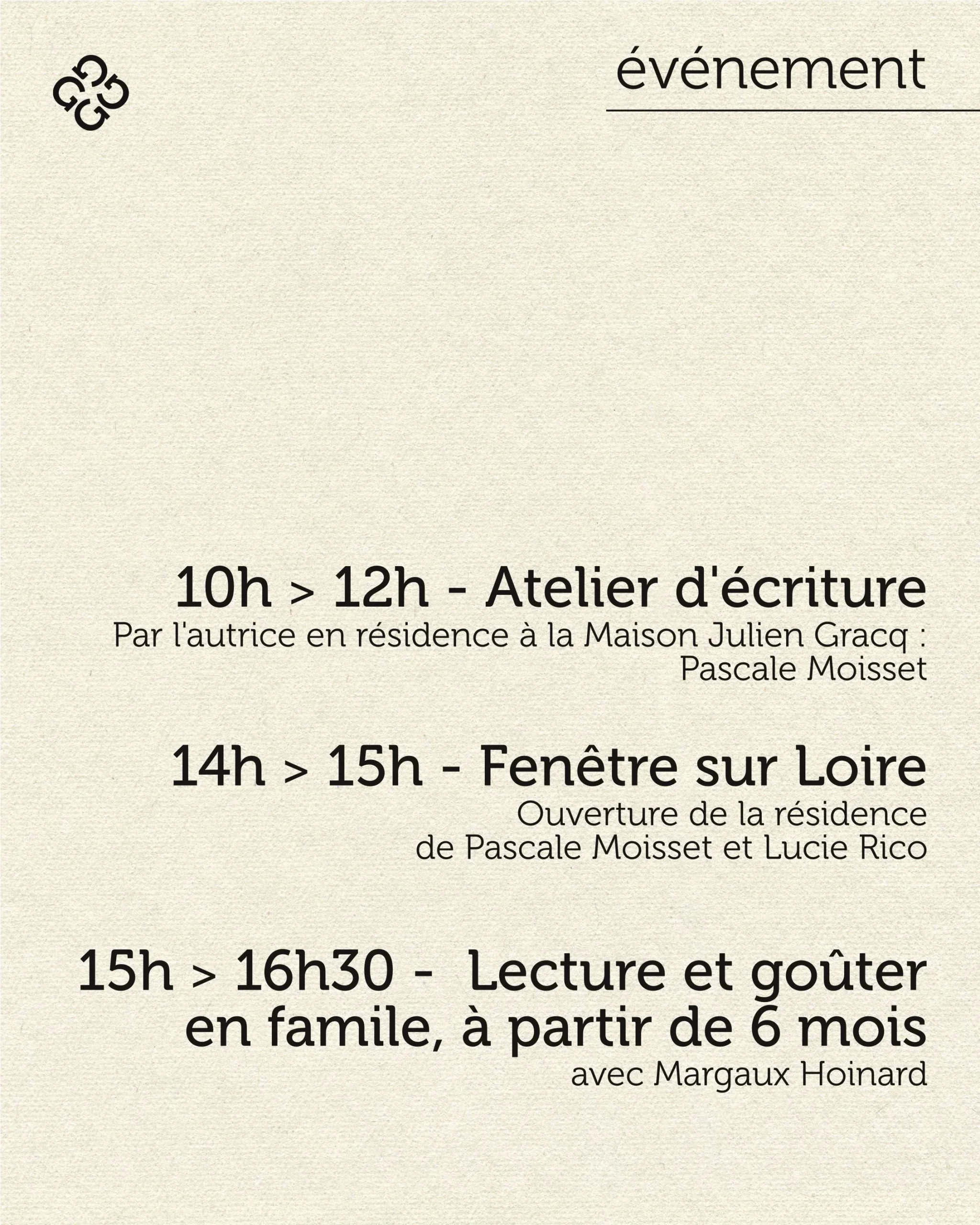 événement

10h > 12h - Atelier d'écriture

Par l'autrice en résidence à la Maison Julien Gracq : Pascale Moisset

14h > 15h - Fenêtre sur Loire

Ouverture de la résidence de Pascale Moisset et Lucie Rico

15h > 16h30 - Lecture et goûter en famile, à partir de 6 mois

avec Margaux Hoinard